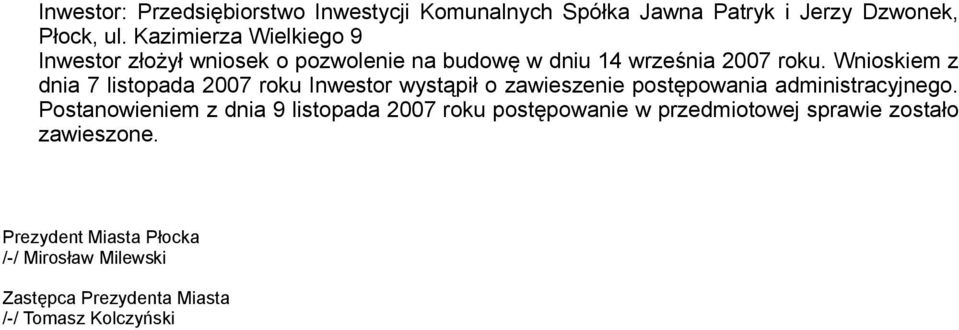 Inwestor: Przedsiębiorstwo Inwestycji Komunalnych Spółka Jawna Patryk i Jerzy Dzwonek, Płock, ul. Kazimierza Wielkiego 9
Inwestor złożył wniosek o pozwolenie na budowę w dniu 14 września 2007 roku. Wnioskiem z dnia 7 listopada 2007 roku Inwestor wystąpił o zawieszenie postępowania administracyjnego. Postanowieniem z dnia 9 listopada 2007 roku postępowanie w przedmiotowej sprawie zostało zawieszone.

Prezydent Miasta Płocka
/-/ Mirosław Milewski

Zastępca Prezydenta Miasta
/-/ Tomasz Kolczyński